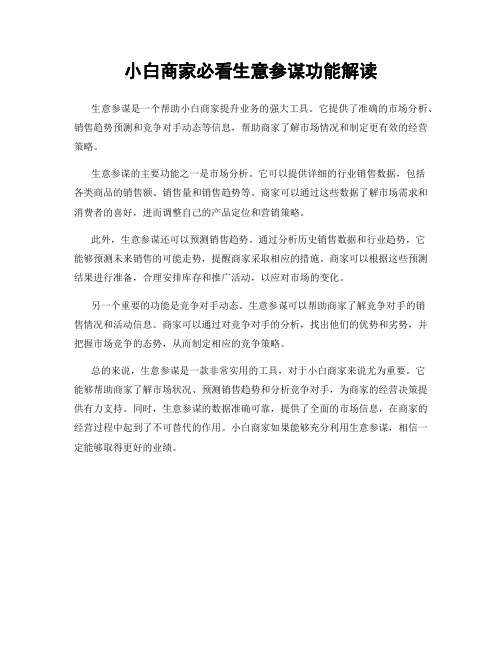 小白商家必看生意参谋功能解读

生意参谋是一个帮助小白商家提升业务的强大工具。它提供了准确的市场分析、销售趋势预测和竞争对手动态等信息，帮助商家了解市场情况和制定更有效的经营策略。

生意参谋的主要功能之一是市场分析。它可以提供详细的行业销售数据，包括各类商品的销售额、销售量和销售趋势等。商家可以通过这些数据了解市场需求和消费者的喜好，进而调整自己的产品定位和营销策略。

此外，生意参谋还可以预测销售趋势。通过分析历史销售数据和行业趋势，它能够预测未来销售的可能走势，提醒商家采取相应的措施。商家可以根据这些预测结果进行准备，合理安排库存和推广活动，以应对市场的变化。

另一个重要的功能是竞争对手动态。生意参谋可以帮助商家了解竞争对手的销售情况和活动信息。商家可以通过对竞争对手的分析，找出他们的优势和劣势，并把握市场竞争的态势，从而制定相应的竞争策略。

总的来说，生意参谋是一款非常实用的工具，对于小白商家来说尤为重要。它能够帮助商家了解市场状况、预测销售趋势和分析竞争对手，为商家的经营决策提供有力支持。同时，生意参谋的数据准确可靠，提供了全面的市场信息，在商家的经营过程中起到了不可替代的作用。小白商家如果能够充分利用生意参谋，相信一定能够取得更好的业绩。